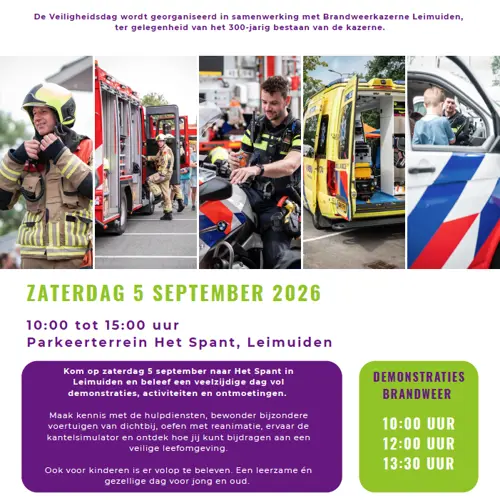 De Veiligheidsdag wordt georganiseerd in samenwerking met Brandweerkazerne Leimuiden, ter gelegenheid van het 300-jarig bestaan van de kazerne.

ZATERDAG 5 SEPTEMBER 2026

10:00 tot 15:00 uur
Parkeerterrein Het Spant, Leimuiden

Kom op zaterdag 5 september naar Het Spant in Leimuiden en beleef een veelzijdige dag vol demonstraties, activiteiten en ontmoetingen.

Maak kennis met de hulpdiensten, bewonder bijzondere voertuigen van dichtbij, oefen met reanimatie, ervaar de kantelsimulator en ontdek hoe jij kunt bijdragen aan een veilige leefomgeving.

Ook voor kinderen is er volop te beleven. Een leerzame én gezellige dag voor jong en oud.

DEMONSTRATIES BRANDWEER

10:00 UUR
12:00 UUR
13:30 UUR